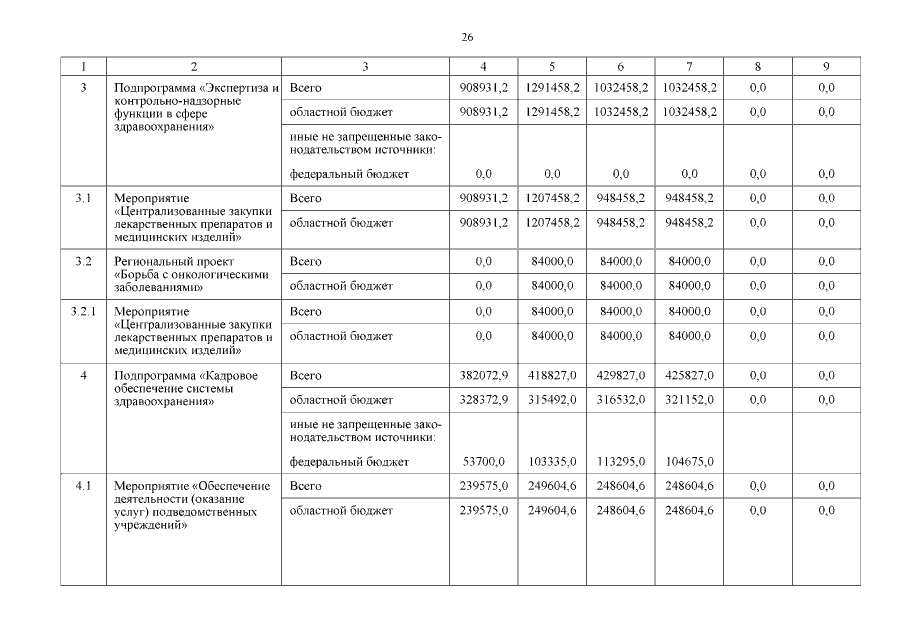 26

| 1 | 2 | 3 | 4 | 5 | 6 | 7 | 8 | 9 |
|---|---|---|---|---|---|---|---|---|
| 3 | Подпрограмма «Экспертиза и контрольно-надзорные функции в сфере здравоохранения» | Всего | 908931,2 | 1291458,2 | 1032458,2 | 1032458,2 | 0,0 | 0,0 |
| | | областной бюджет | 908931,2 | 1291458,2 | 1032458,2 | 1032458,2 | 0,0 | 0,0 |
| | | иные не запрещенные законодательством источники: федеральный бюджет | 0,0 | 0,0 | 0,0 | 0,0 | 0,0 | 0,0 |
| 3.1 | Мероприятие «Централизованные закупки лекарственных препаратов и медицинских изделий» | Всего | 908931,2 | 1207458,2 | 948458,2 | 948458,2 | 0,0 | 0,0 |
| | | областной бюджет | 908931,2 | 1207458,2 | 948458,2 | 948458,2 | 0,0 | 0,0 |
| 3.2 | Региональный проект «Борьба с онкологическими заболеваниями» | Всего | 0,0 | 84000,0 | 84000,0 | 84000,0 | 0,0 | 0,0 |
| | | областной бюджет | 0,0 | 84000,0 | 84000,0 | 84000,0 | 0,0 | 0,0 |
| 3.2.1 | Мероприятие «Централизованные закупки лекарственных препаратов и медицинских изделий» | Всего | 0,0 | 84000,0 | 84000,0 | 84000,0 | 0,0 | 0,0 |
| | | областной бюджет | 0,0 | 84000,0 | 84000,0 | 84000,0 | 0,0 | 0,0 |
| 4 | Подпрограмма «Кадровое обеспечение системы здравоохранения» | Всего | 382072,9 | 418827,0 | 429827,0 | 425827,0 | 0,0 | 0,0 |
| | | областной бюджет | 328372,9 | 315492,0 | 316532,0 | 321152,0 | 0,0 | 0,0 |
| | | иные не запрещенные законодательством источники: федеральный бюджет | 53700,0 | 103335,0 | 113295,0 | 104675,0 | | |
| 4.1 | Мероприятие «Обеспечение деятельности (оказание услуг) подведомственных учреждений» | Всего | 239575,0 | 249604,6 | 248604,6 | 248604,6 | 0,0 | 0,0 |
| | | областной бюджет | 239575,0 | 249604,6 | 248604,6 | 248604,6 | 0,0 | 0,0 |